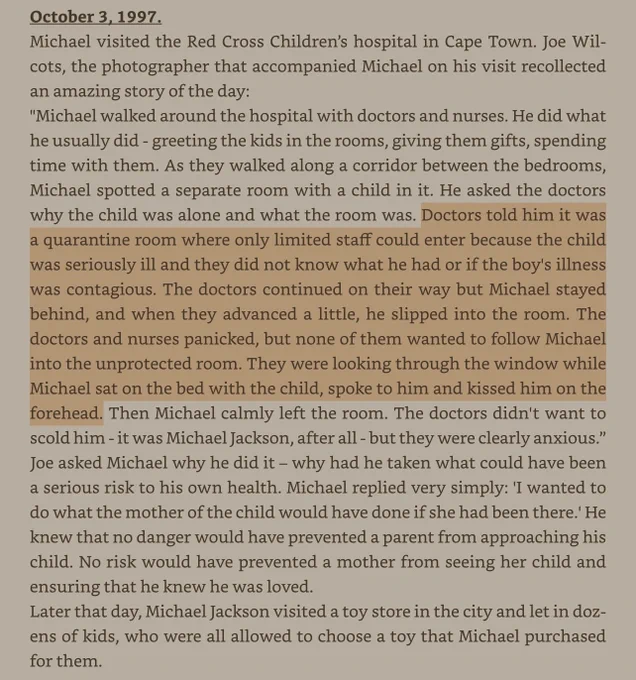 October 3, 1997.
Michael visited the Red Cross Children's hospital in Cape Town. Joe Wilcots, the photographer that accompanied Michael on his visit recollected an amazing story of the day:
"Michael walked around the hospital with doctors and nurses. He did what he usually did - greeting the kids in the rooms, giving them gifts, spending time with them. As they walked along a corridor between the bedrooms, Michael spotted a separate room with a child in it. He asked the doctors why the child was alone and what the room was. Doctors told him it was a quarantine room where only limited staff could enter because the child was seriously ill and they did not know what he had or if the boy's illness was contagious. The doctors continued on their way but Michael stayed behind, and when they advanced a little, he slipped into the room. The doctors and nurses panicked, but none of them wanted to follow Michael into the unprotected room. They were looking through the window while Michael sat on the bed with the child, spoke to him and kissed him on the forehead. Then Michael calmly left the room. The doctors didn't want to scold him - it was Michael Jackson, after all - but they were clearly anxious."
Joe asked Michael why he did it – why had he taken what could have been a serious risk to his own health. Michael replied very simply: 'I wanted to do what the mother of the child would have done if she had been there.' He knew that no danger would have prevented a parent from approaching his child. No risk would have prevented a mother from seeing her child and ensuring that he knew he was loved.
Later that day, Michael Jackson visited a toy store in the city and let in dozens of kids, who were all allowed to choose a toy that Michael purchased for them.